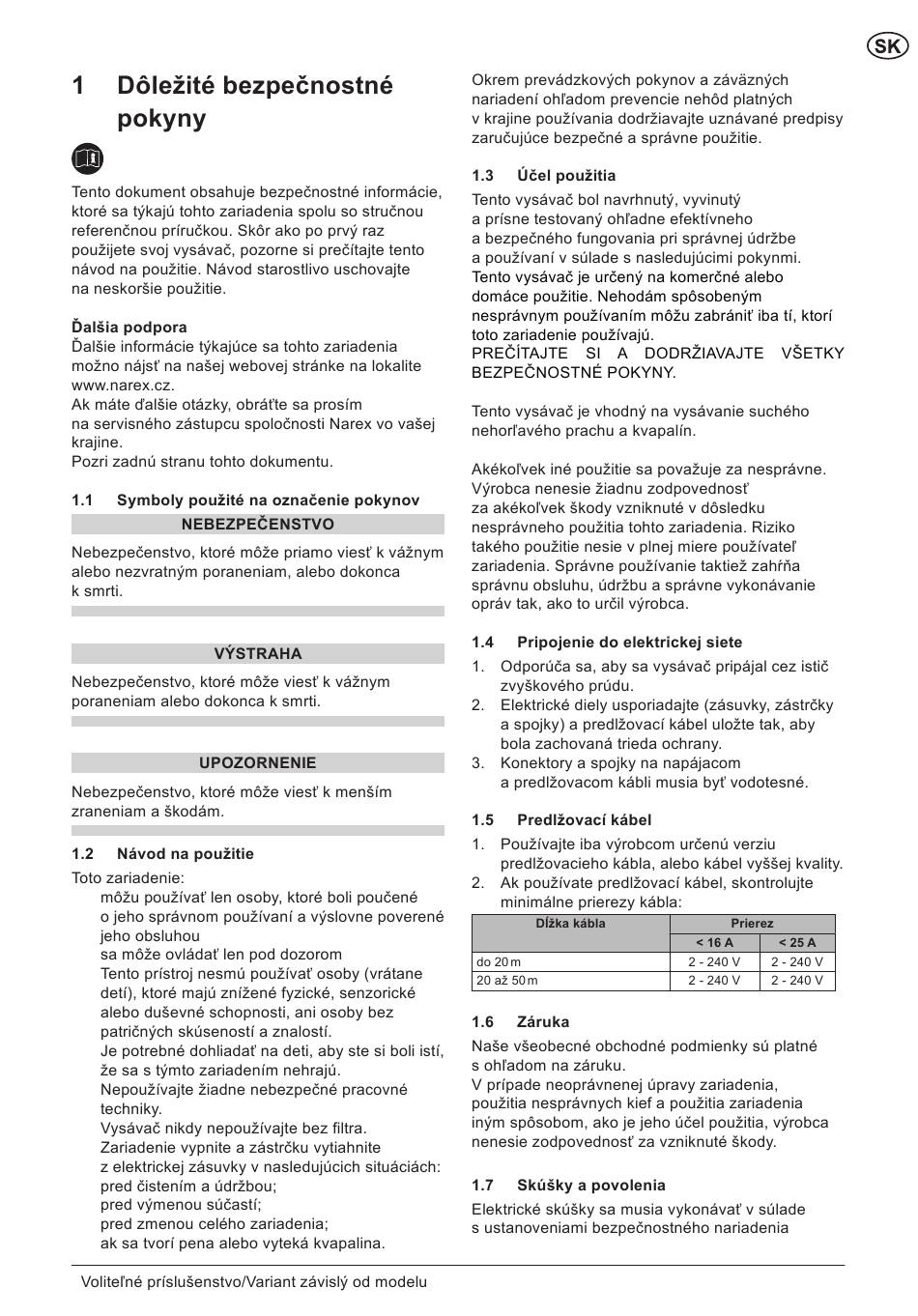 SK

1 Dôležité bezpečnostné pokyny

Tento dokument obsahuje bezpečnostné informácie, ktoré sa týkajú tohto zariadenia spolu so stručnou referenčnou príručkou. Skôr ako po prvý raz použijete svoj vysávač, pozorne si prečítajte tento návod na použitie. Návod starostlivo uschovajte na neskoršie použitie.

Ďalšia podpora
Ďalšie informácie týkajúce sa tohto zariadenia možno nájsť na našej webovej stránke na lokalite www.narex.cz.
Ak máte ďalšie otázky, obráťte sa prosím na servisného zástupcu spoločnosti Narex vo vašej krajine.
Pozri zadnú stranu tohto dokumentu.

1.1 Symboly použité na označenie pokynov

NEBEZPEČENSTVO

Nebezpečenstvo, ktoré môže priamo viesť k vážnym alebo nezvratným poraneniam, alebo dokonca k smrti.

VÝSTRAHA

Nebezpečenstvo, ktoré môže viesť k vážnym poraneniam alebo dokonca k smrti.

UPOZORNENIE

Nebezpečenstvo, ktoré môže viesť k menším zraneniam a škodám.

1.2 Návod na použitie

Toto zariadenie:
môžu používať len osoby, ktoré boli poučené o jeho správnom používaní a výslovne poverené jeho obsluhou
sa môže ovládať len pod dozorom
Tento prístroj nesmú používať osoby (vrátane detí), ktoré majú znížené fyzické, senzorické alebo duševné schopnosti, ani osoby bez patričných skúseností a znalostí.
Je potrebné dohliadať na deti, aby ste si boli istí, že sa s týmto zariadením nehrajú.
Nepoužívajte žiadne nebezpečné pracovné techniky.
Vysávač nikdy nepoužívajte bez filtra.
Zariadenie vypnite a zástrčku vytiahnite z elektrickej zásuvky v nasledujúcich situáciách:
pred čistením a údržbou;
pred výmenou súčastí;
pred zmenou celého zariadenia;
ak sa tvorí pena alebo vyteká kvapalina.

Okrem prevádzkových pokynov a záväzných nariadení ohľadom prevencie nehôd platných v krajine používania dodržiavajte uznávané predpisy zaručujúce bezpečné a správne použitie.

1.3 Účel použitia

Tento vysávač bol navrhnutý, vyvinutý a prísne testovaný ohľadne efektívneho a bezpečného fungovania pri správnej údržbe a používaní v súlade s nasledujúcimi pokynmi.
Tento vysávač je určený na komerčné alebo domáce použitie. Nehodám spôsobeným nesprávnym používaním môžu zabrániť iba tí, ktorí toto zariadenie používajú.
PREČÍTAJTE SI A DODRŽIAVAJTE VŠETKY BEZPEČNOSTNÉ POKYNY.

Tento vysávač je vhodný na vysávanie suchého nehorľavého prachu a kvapalín.

Akékoľvek iné použitie sa považuje za nesprávne. Výrobca nenesie žiadnu zodpovednosť za akékoľvek škody vzniknuté v dôsledku nesprávneho použitia tohto zariadenia. Riziko takého použitie nesie v plnej miere používateľ zariadenia. Správne používanie taktiež zahŕňa správnu obsluhu, údržbu a správne vykonávanie opráv tak, ako to určil výrobca.

1.4 Pripojenie do elektrickej siete

1. Odporúča sa, aby sa vysávač pripájal cez istič zvyškového prúdu.
2. Elektrické diely usporiadajte (zásuvky, zástrčky a spojky) a predlžovací kábel uložte tak, aby bola zachovaná trieda ochrany.
3. Konektory a spojky na napájacom a predlžovacom kábli musia byť vodotesné.

1.5 Predlžovací kábel

1. Používajte iba výrobcom určenú verziu predlžovacieho kábla, alebo kábel vyššej kvality.
2. Ak používate predlžovací kábel, skontrolujte minimálne prierezy kábla:

| Dĺžka kábla | Prierez | |
|---|---|---|
| | < 16 A | < 25 A |
| do 20 m | 2 - 240 V | 2 - 240 V |
| 20 až 50 m | 2 - 240 V | 2 - 240 V |

1.6 Záruka

Naše všeobecné obchodné podmienky sú platné s ohľadom na záruku.
V prípade neoprávnenej úpravy zariadenia, použitia nesprávnych kief a použitia zariadenia iným spôsobom, ako je jeho účel použitia, výrobca nenesie zodpovednosť za vzniknuté škody.

1.7 Skúšky a povolenia

Elektrické skúšky sa musia vykonávať v súlade s ustanoveniami bezpečnostného nariadenia

Voliteľné príslušenstvo/Variant závislý od modelu